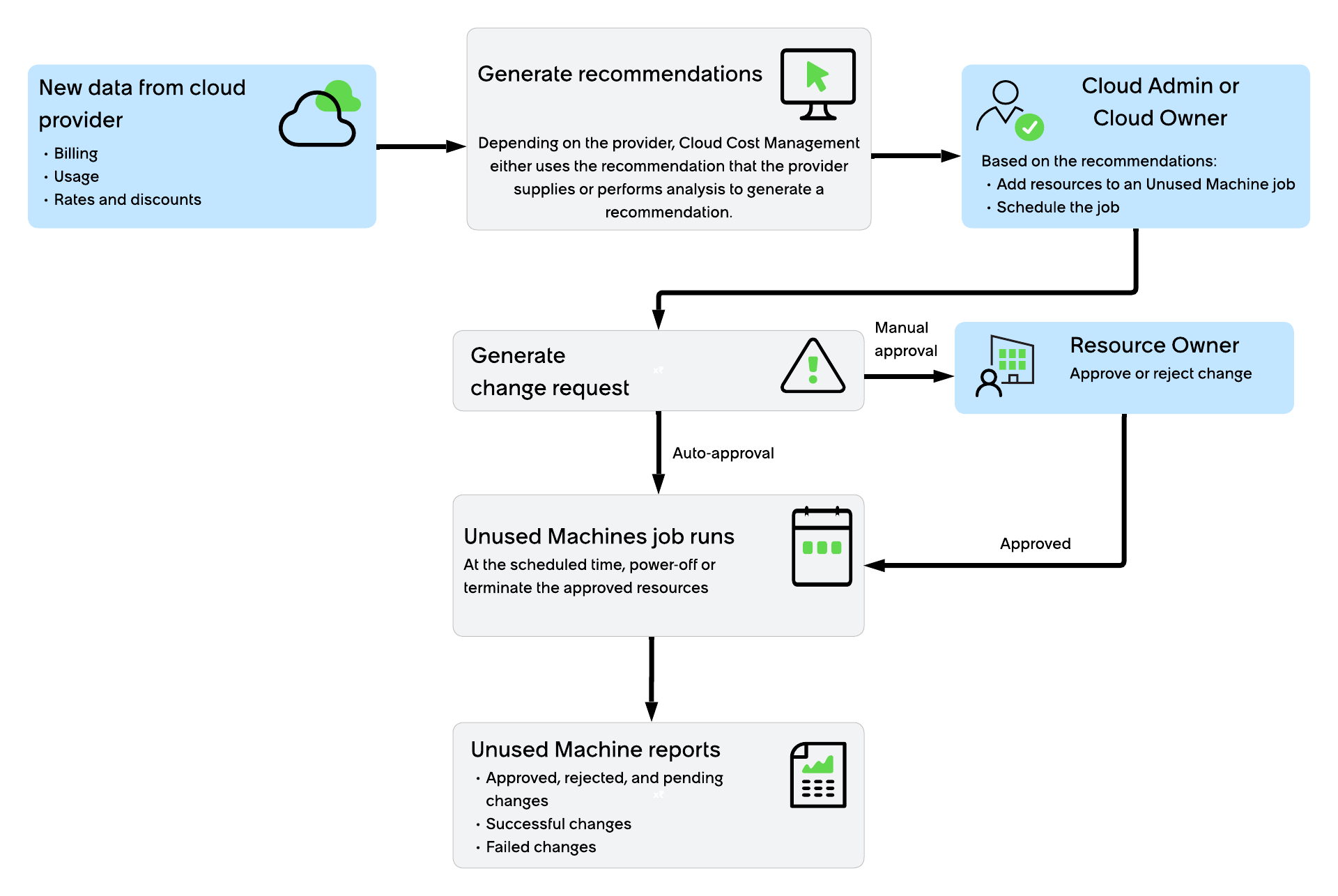 New data from cloud provider
• Billing
• Usage
• Rates and discounts

Generate recommendations

Depending on the provider, Cloud Cost Management either uses the recommendation that the provider supplies or performs analysis to generate a recommendation.

Cloud Admin or Cloud Owner

Based on the recommendations:
• Add resources to an Unused Machine job
• Schedule the job

Generate change request

Manual approval

Resource Owner
Approve or reject change

Auto-approval

Unused Machines job runs
At the scheduled time, power-off or terminate the approved resources

Approved

Unused Machine reports
• Approved, rejected, and pending changes
• Successful changes
• Failed changes